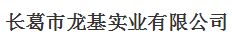 长葛市龙基实业有限公司